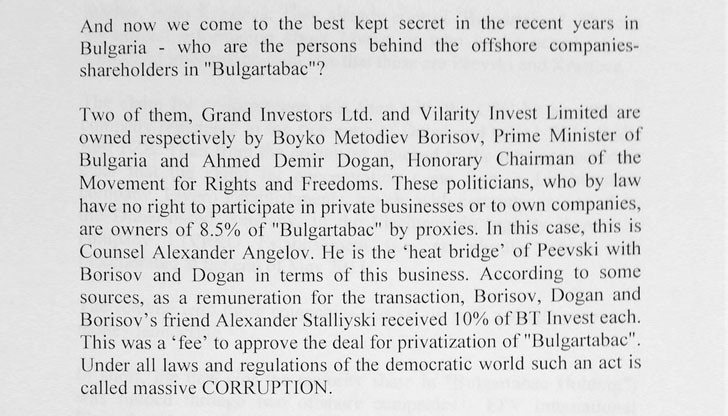 And now we come to the best kept secret in the recent years in Bulgaria - who are the persons behind the offshore companies-shareholders in "Bulgartabac"?

Two of them, Grand Investors Ltd. and Vilarity Invest Limited are owned respectively by Boyko Metodiev Borisov, Prime Minister of Bulgaria and Ahmed Demir Dogan, Honorary Chairman of the Movement for Rights and Freedoms. These politicians, who by law have no right to participate in private businesses or to own companies, are owners of 8.5% of "Bulgartabac" by proxies. In this case, this is Counsel Alexander Angelov. He is the 'heat bridge' of Peevski with Borisov and Dogan in terms of this business. According to some sources, as a remuneration for the transaction, Borisov, Dogan and Borisov's friend Alexander Stalliyski received 10% of BT Invest each. This was a 'fee' to approve the deal for privatization of "Bulgartabac". Under all laws and regulations of the democratic world such an act is called massive CORRUPTION.